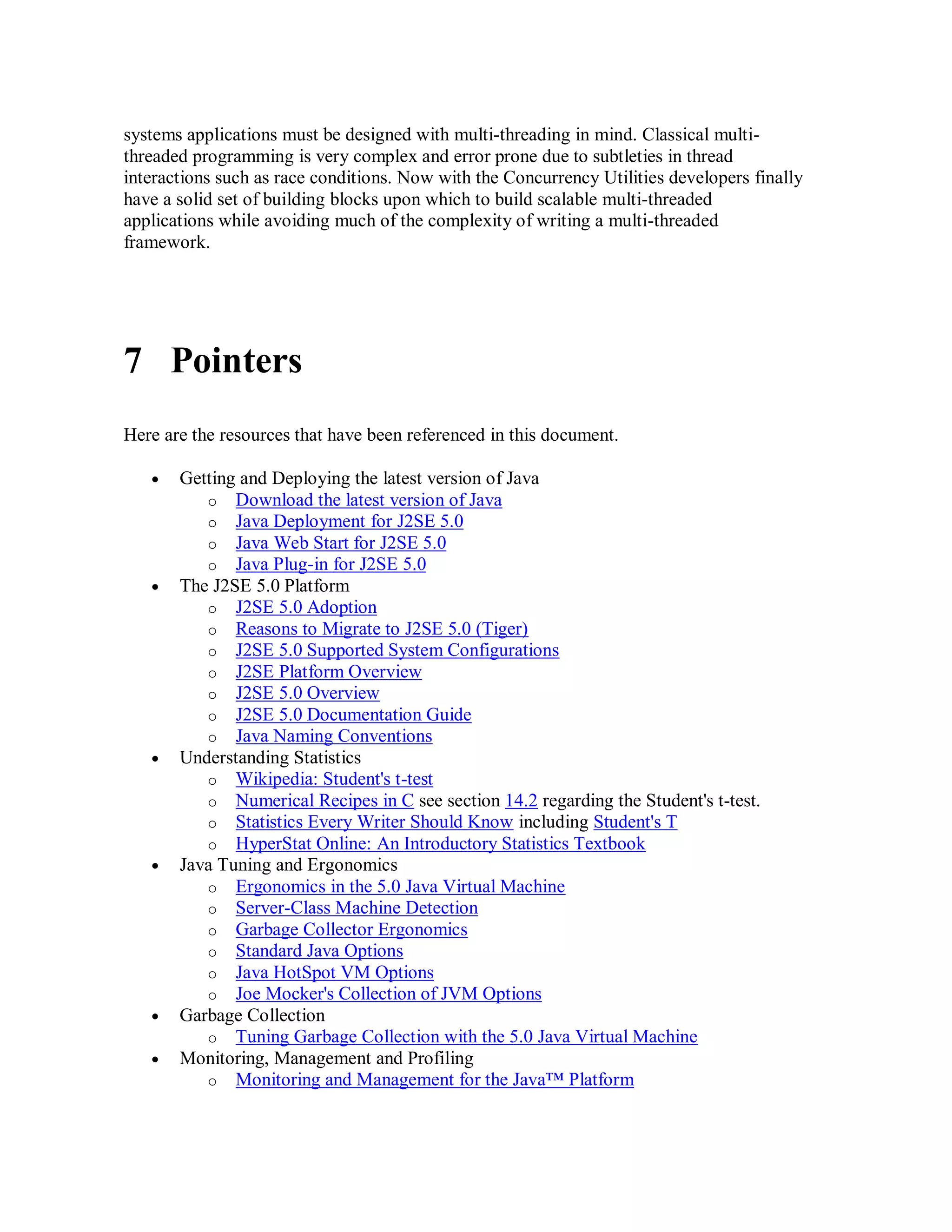 systems applications must be designed with multi-threading in mind. Classical multi-threaded programming is very complex and error prone due to subtleties in thread interactions such as race conditions. Now with the Concurrency Utilities developers finally have a solid set of building blocks upon which to build scalable multi-threaded applications while avoiding much of the complexity of writing a multi-threaded framework.

7 Pointers

Here are the resources that have been referenced in this document.

- Getting and Deploying the latest version of Java
  - Download the latest version of Java
  - Java Deployment for J2SE 5.0
  - Java Web Start for J2SE 5.0
  - Java Plug-in for J2SE 5.0
- The J2SE 5.0 Platform
  - J2SE 5.0 Adoption
  - Reasons to Migrate to J2SE 5.0 (Tiger)
  - J2SE 5.0 Supported System Configurations
  - J2SE Platform Overview
  - J2SE 5.0 Overview
  - J2SE 5.0 Documentation Guide
  - Java Naming Conventions
- Understanding Statistics
  - Wikipedia: Student's t-test
  - Numerical Recipes in C see section 14.2 regarding the Student's t-test.
  - Statistics Every Writer Should Know including Student's T
  - HyperStat Online: An Introductory Statistics Textbook
- Java Tuning and Ergonomics
  - Ergonomics in the 5.0 Java Virtual Machine
  - Server-Class Machine Detection
  - Garbage Collector Ergonomics
  - Standard Java Options
  - Java HotSpot VM Options
  - Joe Mocker's Collection of JVM Options
- Garbage Collection
  - Tuning Garbage Collection with the 5.0 Java Virtual Machine
- Monitoring, Management and Profiling
  - Monitoring and Management for the Java™ Platform